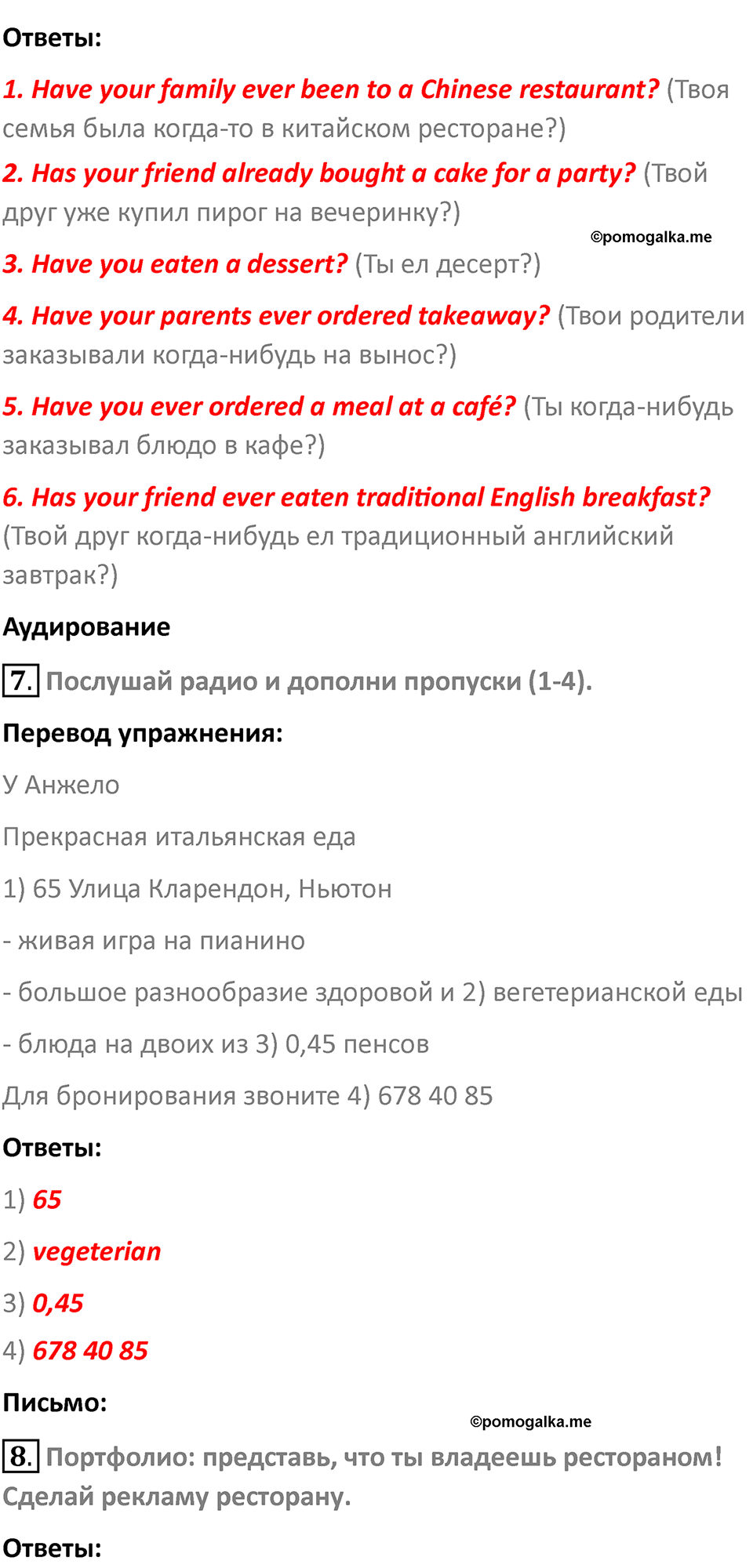 Ответы:

1. Have your family ever been to a Chinese restaurant? (Твоя семья была когда-то в китайском ресторане?)

2. Has your friend already bought a cake for a party? (Твой друг уже купил пирог на вечеринку?)

©pomogalka.me

3. Have you eaten a dessert? (Ты ел десерт?)

4. Have your parents ever ordered takeaway? (Твои родители заказывали когда-нибудь на вынос?)

5. Have you ever ordered a meal at a café? (Ты когда-нибудь заказывал блюдо в кафе?)

6. Has your friend ever eaten traditional English breakfast? (Твой друг когда-нибудь ел традиционный английский завтрак?)

Аудирование

7. Послушай радио и дополни пропуски (1-4).

Перевод упражнения:

У Анжело

Прекрасная итальянская еда

1) 65 Улица Кларендон, Ньютон

- живая игра на пианино

- большое разнообразие здоровой и 2) вегетерианской еды

- блюда на двоих из 3) 0,45 пенсов

Для бронирования звоните 4) 678 40 85

Ответы:

1) 65

2) vegeterian

3) 0,45

4) 678 40 85

Письмо:

©pomogalka.me

8. Портфолио: представь, что ты владеешь рестораном! Сделай рекламу ресторану.

Ответы: